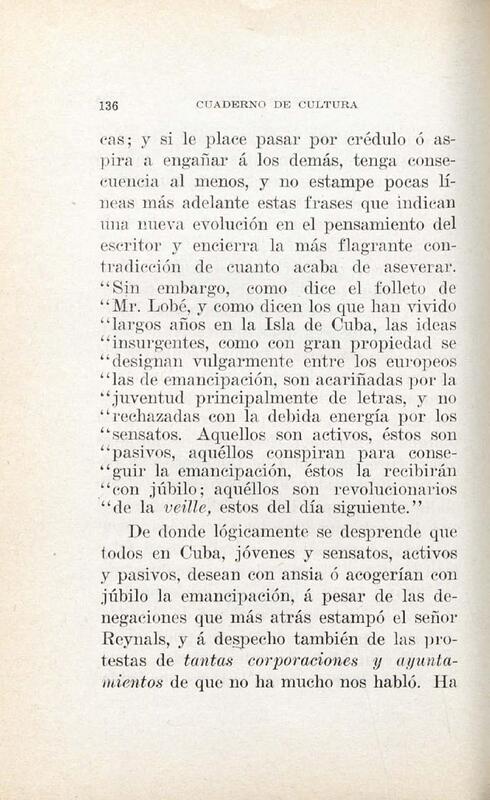 136 CUADERNO DE CULTURA

cas; y si le place pasar por crédulo ó aspira a engañar á los demás, tenga consecuencia al menos, y no estampe pocas líneas más adelante estas frases que indican una nueva evolución en el pensamiento del escritor y encierra la más flagrante contradicción de cuanto acaba de aseverar. "Sin embargo, como dice el folleto de "Mr. Lobé, y como dicen los que han vivido "largos años en la Isla de Cuba, las ideas "insurgentes, como con gran propiedad se "designan vulgarmente entre los europeos "las de emancipación, son acariñadas por la "juventud principalmente de letras, y no "rechazadas con la debida energía por los "sensatos. Aquellos son activos, éstos son "pasivos, aquéllos conspiran para conseguir la emancipación, éstos la recibirán "con júbilo; aquéllos son revolucionarios "de la veille, estos del día siguiente."

De donde lógicamente se desprende que todos en Cuba, jóvenes y sensatos, activos y pasivos, desean con ansia ó acogerían con júbilo la emancipación, á pesar de las denegaciones que más atrás estampó el señor Reynals, y á despecho también de las protestas de tantas corporaciones y ayuntamientos de que no ha mucho nos habló. Ha